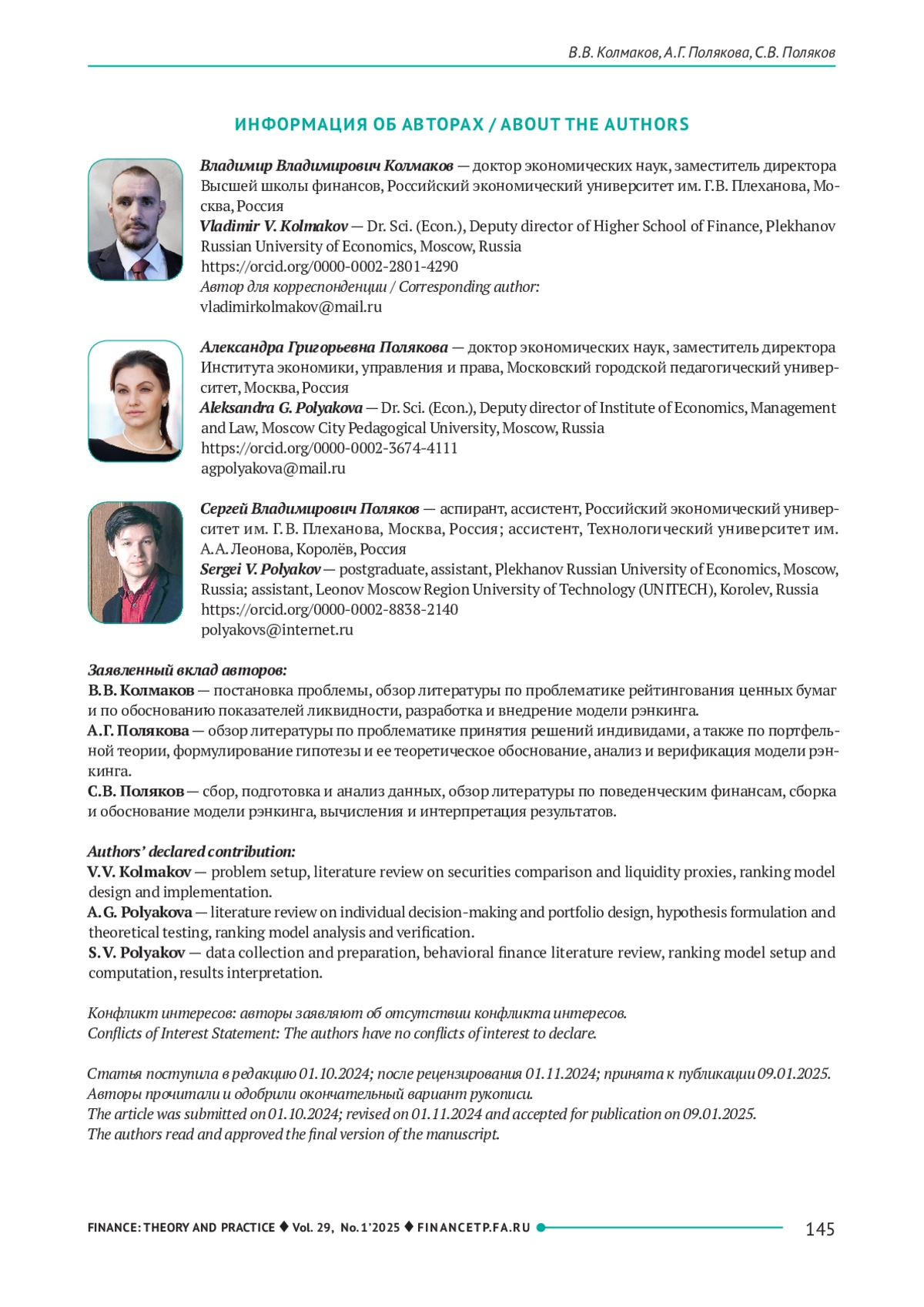 В.В. Колмаков, А.Г. Полякова, С.В. Поляков

ИНФОРМАЦИЯ ОБ АВТОРАХ / ABOUT THE AUTHORS

Владимир Владимирович Колмаков — доктор экономических наук, заместитель директора Высшей школы финансов, Российский экономический университет им. Г.В. Плеханова, Москва, Россия
Vladimir V. Kolmakov — Dr. Sci. (Econ.), Deputy director of Higher School of Finance, Plekhanov Russian University of Economics, Moscow, Russia
https://orcid.org/0000-0002-2801-4290
Автор для корреспонденции / Corresponding author:
vladimirkolmakov@mail.ru

Александра Григорьевна Полякова — доктор экономических наук, заместитель директора Института экономики, управления и права, Московский городской педагогический университет, Москва, Россия
Aleksandra G. Polyakova — Dr. Sci. (Econ.), Deputy director of Institute of Economics, Management and Law, Moscow City Pedagogical University, Moscow, Russia
https://orcid.org/0000-0002-3674-4111
agpolyakova@mail.ru

Сергей Владимирович Поляков — аспирант, ассистент, Российский экономический университет им. Г.В. Плеханова, Москва, Россия; ассистент, Технологический университет им. А.А. Леонова, Королёв, Россия
Sergei V. Polyakov — postgraduate, assistant, Plekhanov Russian University of Economics, Moscow, Russia; assistant, Leonov Moscow Region University of Technology (UNITECH), Korolev, Russia
https://orcid.org/0000-0002-8838-2140
polyakovs@internet.ru

Заявленный вклад авторов:
В.В. Колмаков — постановка проблемы, обзор литературы по проблематике рейтингования ценных бумаг и по обоснованию показателей ликвидности, разработка и внедрение модели рэнкинга.
А.Г. Полякова — обзор литературы по проблематике принятия решений индивидами, а также по портфельной теории, формулирование гипотезы и ее теоретическое обоснование, анализ и верификация модели рэнкинга.
С.В. Поляков — сбор, подготовка и анализ данных, обзор литературы по поведенческим финансам, сборка и обоснование модели рэнкинга, вычисления и интерпретация результатов.

Authors' declared contribution:
V.V. Kolmakov — problem setup, literature review on securities comparison and liquidity proxies, ranking model design and implementation.
A.G. Polyakova — literature review on individual decision-making and portfolio design, hypothesis formulation and theoretical testing, ranking model analysis and verification.
S.V. Polyakov — data collection and preparation, behavioral finance literature review, ranking model setup and computation, results interpretation.

Конфликт интересов: авторы заявляют об отсутствии конфликта интересов.
Conflicts of Interest Statement: The authors have no conflicts of interest to declare.

Статья поступила в редакцию 01.10.2024; после рецензирования 01.11.2024; принята к публикации 09.01.2025.
Авторы прочитали и одобрили окончательный вариант рукописи.
The article was submitted on 01.10.2024; revised on 01.11.2024 and accepted for publication on 09.01.2025.
The authors read and approved the final version of the manuscript.

FINANCE: THEORY AND PRACTICE ♦ Vol. 29, No. 1'2025 ♦ FINANCETP.FA.RU 145